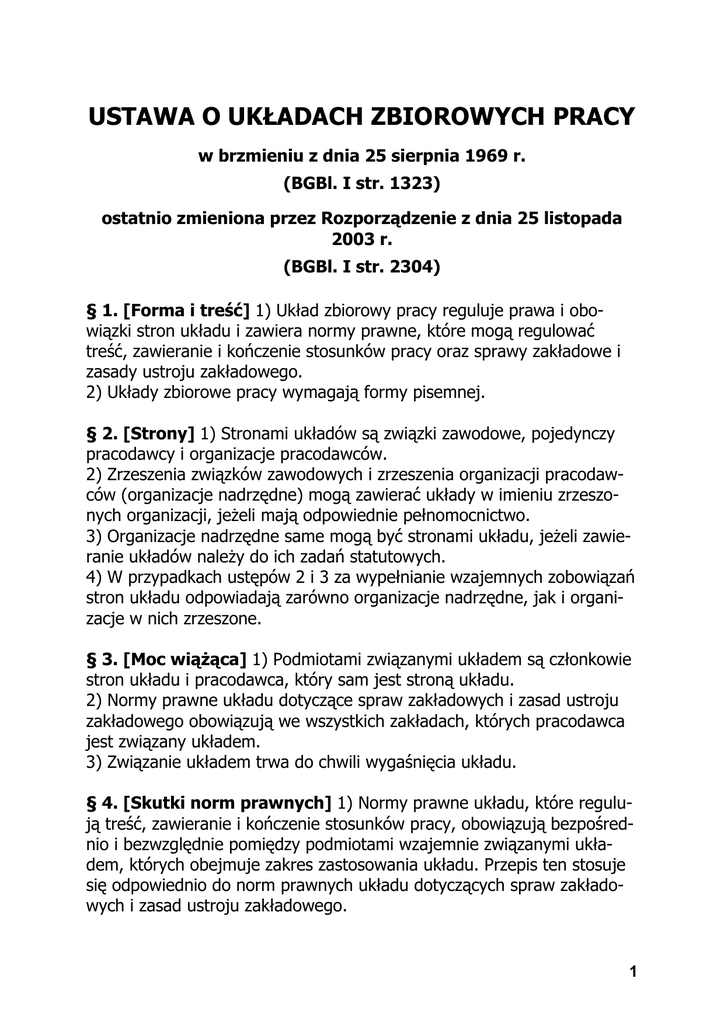 USTAWA O UKŁADACH ZBIOROWYCH PRACY

w brzmieniu z dnia 25 sierpnia 1969 r.
(BGBl. I str. 1323)

ostatnio zmieniona przez Rozporządzenie z dnia 25 listopada 2003 r.
(BGBl. I str. 2304)

§ 1. [Forma i treść] 1) Układ zbiorowy pracy reguluje prawa i obowiązki stron układu i zawiera normy prawne, które mogą regulować treść, zawieranie i kończenie stosunków pracy oraz sprawy zakładowe i zasady ustroju zakładowego.
2) Układy zbiorowe pracy wymagają formy pisemnej.

§ 2. [Strony] 1) Stronami układów są związki zawodowe, pojedynczy pracodawcy i organizacje pracodawców.
2) Zrzeszenia związków zawodowych i zrzeszenia organizacji pracodawców (organizacje nadrzędne) mogą zawierać układy w imieniu zrzeszonych organizacji, jeżeli mają odpowiednie pełnomocnictwo.
3) Organizacje nadrzędne same mogą być stronami układu, jeżeli zawieranie układów należy do ich zadań statutowych.
4) W przypadkach ustępów 2 i 3 za wypełnianie wzajemnych zobowiązań stron układu odpowiadają zarówno organizacje nadrzędne, jak i organizacje w nich zrzeszone.

§ 3. [Moc wiążąca] 1) Podmiotami związanymi układem są członkowie stron układu i pracodawca, który sam jest stroną układu.
2) Normy prawne układu dotyczące spraw zakładowych i zasad ustroju zakładowego obowiązują we wszystkich zakładach, których pracodawca jest związany układem.
3) Związanie układem trwa do chwili wygaśnięcia układu.

§ 4. [Skutki norm prawnych] 1) Normy prawne układu, które regulują treść, zawieranie i kończenie stosunków pracy, obowiązują bezpośrednio i bezwzględnie pomiędzy podmiotami wzajemnie związanymi układem, których obejmuje zakres zastosowania układu. Przepis ten stosuje się odpowiednio do norm prawnych układu dotyczących spraw zakładowych i zasad ustroju zakładowego.

1